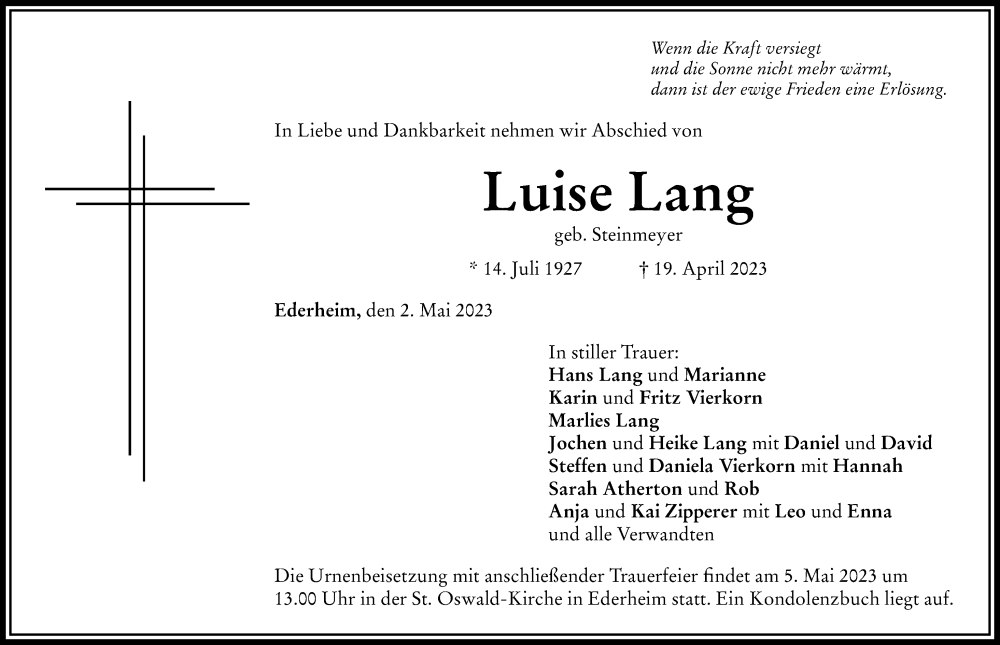 Wenn die Kraft versiegt
und die Sonne nicht mehr wärmt,
dann ist der ewige Frieden eine Erlösung.

In Liebe und Dankbarkeit nehmen wir Abschied von

Luise Lang

geb. Steinmeyer

* 14. Juli 1927 † 19. April 2023

Ederheim, den 2. Mai 2023

In stiller Trauer:
Hans Lang und Marianne
Karin und Fritz Vierkorn
Marlies Lang
Jochen und Heike Lang mit Daniel und David
Steffen und Daniela Vierkorn mit Hannah
Sarah Atherton und Rob
Anja und Kai Zipperer mit Leo und Enna
und alle Verwandten

Die Urnenbeisetzung mit anschließender Trauerfeier findet am 5. Mai 2023 um 13.00 Uhr in der St. Oswald-Kirche in Ederheim statt. Ein Kondolenzbuch liegt auf.